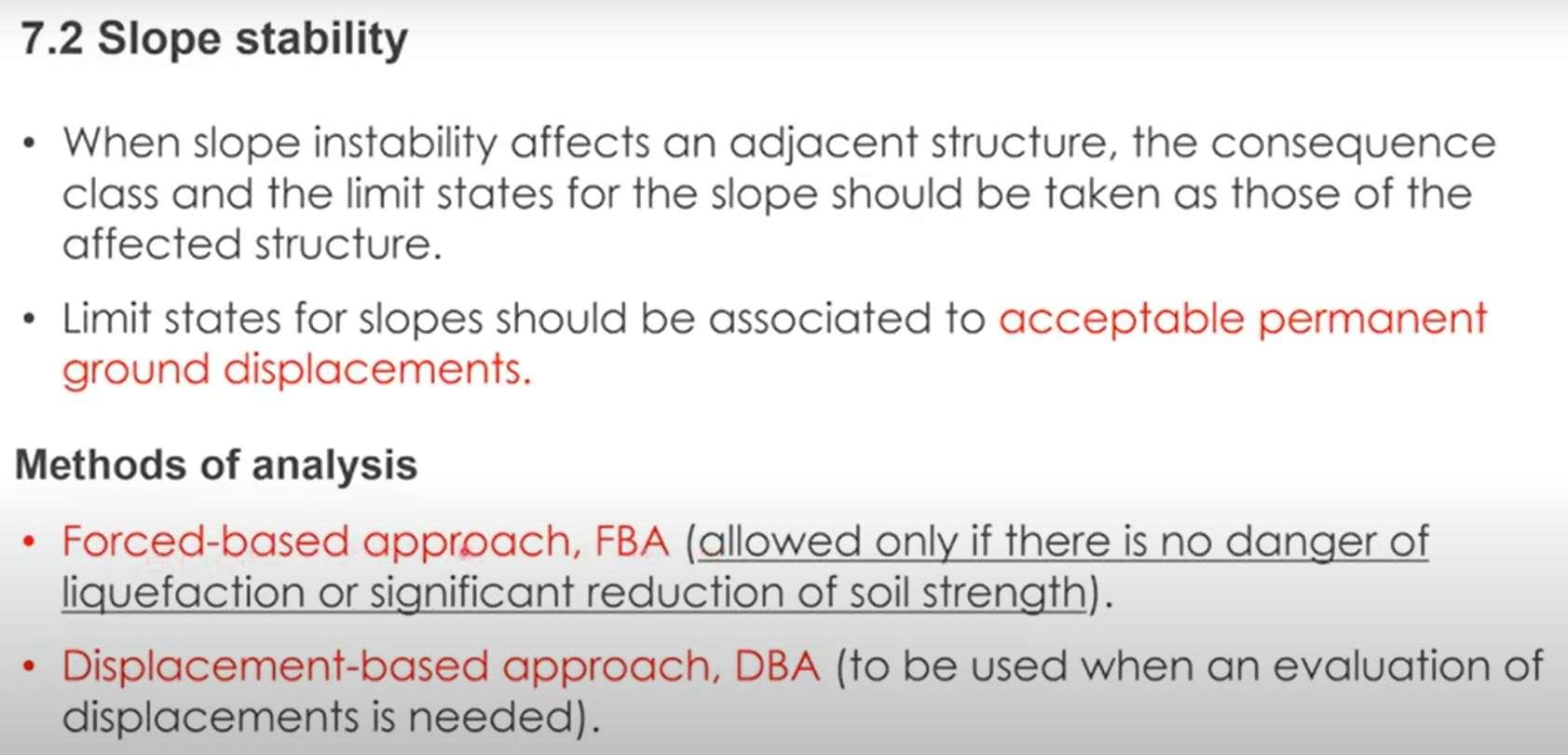 7.2 Slope stability

• When slope instability affects an adjacent structure, the consequence class and the limit states for the slope should be taken as those of the affected structure.

• Limit states for slopes should be associated to acceptable permanent ground displacements.

Methods of analysis

• Forced-based approach, FBA (allowed only if there is no danger of liquefaction or significant reduction of soil strength).

• Displacement-based approach, DBA (to be used when an evaluation of displacements is needed).